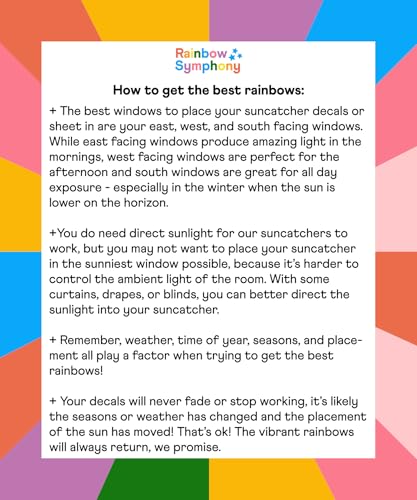 Rainbow Symphony

How to get the best rainbows:

+ The best windows to place your suncatcher decals or sheet in are your east, west, and south facing windows. While east facing windows produce amazing light in the mornings, west facing windows are perfect for the afternoon and south windows are great for all day exposure - especially in the winter when the sun is lower on the horizon.

+You do need direct sunlight for our suncatchers to work, but you may not want to place your suncatcher in the sunniest window possible, because it's harder to control the ambient light of the room. With some curtains, drapes, or blinds, you can better direct the sunlight into your suncatcher.

+ Remember, weather, time of year, seasons, and placement all play a factor when trying to get the best rainbows!

+ Your decals will never fade or stop working, it's likely the seasons or weather has changed and the placement of the sun has moved! That's ok! The vibrant rainbows will always return, we promise.